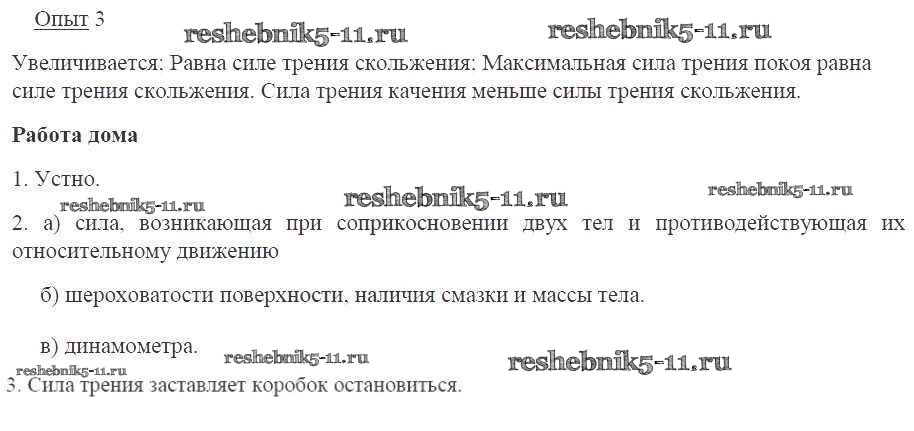 Опыт 3

Увеличивается: Равна силе трения скольжения: Максимальная сила трения покоя равна силе трения скольжения. Сила трения качения меньше силы трения скольжения.

Работа дома

1. Устно.

2. а) сила, возникающая при соприкосновении двух тел и противодействующая их относительному движению

б) шероховатости поверхности, наличия смазки и массы тела.

в) динамометра.

3. Сила трения заставляет коробок остановиться.

reshebnik5-11.ru